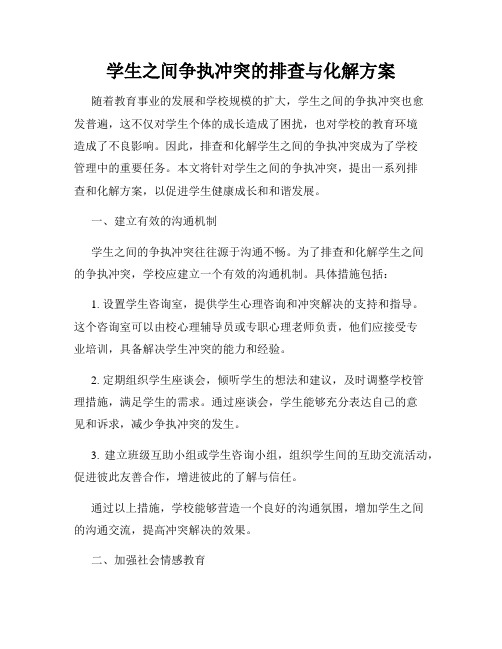 学生之间争执冲突的排查与化解方案

随着教育事业的发展和学校规模的扩大，学生之间的争执冲突也愈发普遍，这不仅对学生个体的成长造成了困扰，也对学校的教育环境造成了不良影响。因此，排查和化解学生之间的争执冲突成为了学校管理中的重要任务。本文将针对学生之间的争执冲突，提出一系列排查和化解方案，以促进学生健康成长和和谐发展。

一、建立有效的沟通机制

学生之间的争执冲突往往源于沟通不畅。为了排查和化解学生之间的争执冲突，学校应建立一个有效的沟通机制。具体措施包括：

1. 设置学生咨询室，提供学生心理咨询和冲突解决的支持和指导。这个咨询室可以由校心理辅导员或专职心理老师负责，他们应接受专业培训，具备解决学生冲突的能力和经验。

2. 定期组织学生座谈会，倾听学生的想法和建议，及时调整学校管理措施，满足学生的需求。通过座谈会，学生能够充分表达自己的意见和诉求，减少争执冲突的发生。

3. 建立班级互助小组或学生咨询小组，组织学生间的互助交流活动，促进彼此友善合作，增进彼此的了解与信任。

通过以上措施，学校能够营造一个良好的沟通氛围，增加学生之间的沟通交流，提高冲突解决的效果。

二、加强社会情感教育